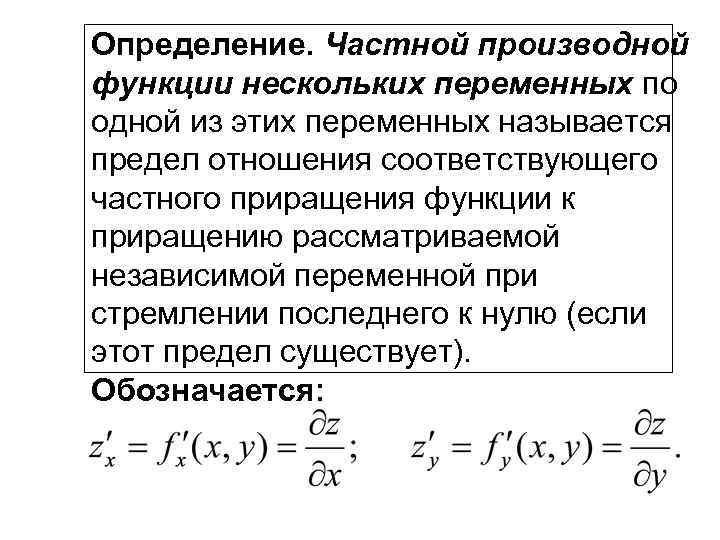 Определение. Частной производной функции нескольких переменных по одной из этих переменных называется предел отношения соответствующего частного приращения функции к приращению рассматриваемой независимой переменной при стремлении последнего к нулю (если этот предел существует).

Обозначается:

$z'_x = f'_x(x, y) = \frac{\partial z}{\partial x};$ $z'_y = f'_y(x, y) = \frac{\partial z}{\partial y}.$